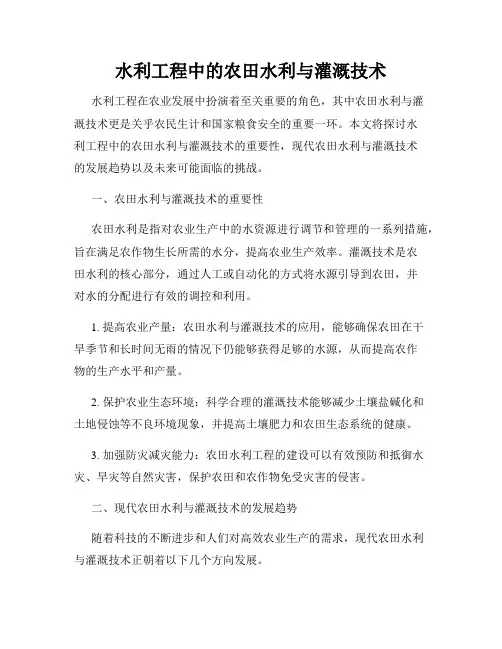 水利工程中的农田水利与灌溉技术

水利工程在农业发展中扮演着至关重要的角色，其中农田水利与灌溉技术更是关乎农民生计和国家粮食安全的重要一环。本文将探讨水利工程中的农田水利与灌溉技术的重要性，现代农田水利与灌溉技术的发展趋势以及未来可能面临的挑战。

一、农田水利与灌溉技术的重要性

农田水利是指对农业生产中的水资源进行调节和管理的一系列措施，旨在满足农作物生长所需的水分，提高农业生产效率。灌溉技术是农田水利的核心部分，通过人工或自动化的方式将水源引导到农田，并对水的分配进行有效的调控和利用。

1. 提高农业产量：农田水利与灌溉技术的应用，能够确保农田在干旱季节和长时间无雨的情况下仍能够获得足够的水源，从而提高农作物的生产水平和产量。

2. 保护农业生态环境：科学合理的灌溉技术能够减少土壤盐碱化和土地侵蚀等不良环境现象，并提高土壤肥力和农田生态系统的健康。

3. 加强防灾减灾能力：农田水利工程的建设可以有效预防和抵御水灾、旱灾等自然灾害，保护农田和农作物免受灾害的侵害。

二、现代农田水利与灌溉技术的发展趋势

随着科技的不断进步和人们对高效农业生产的需求，现代农田水利与灌溉技术正朝着以下几个方向发展。